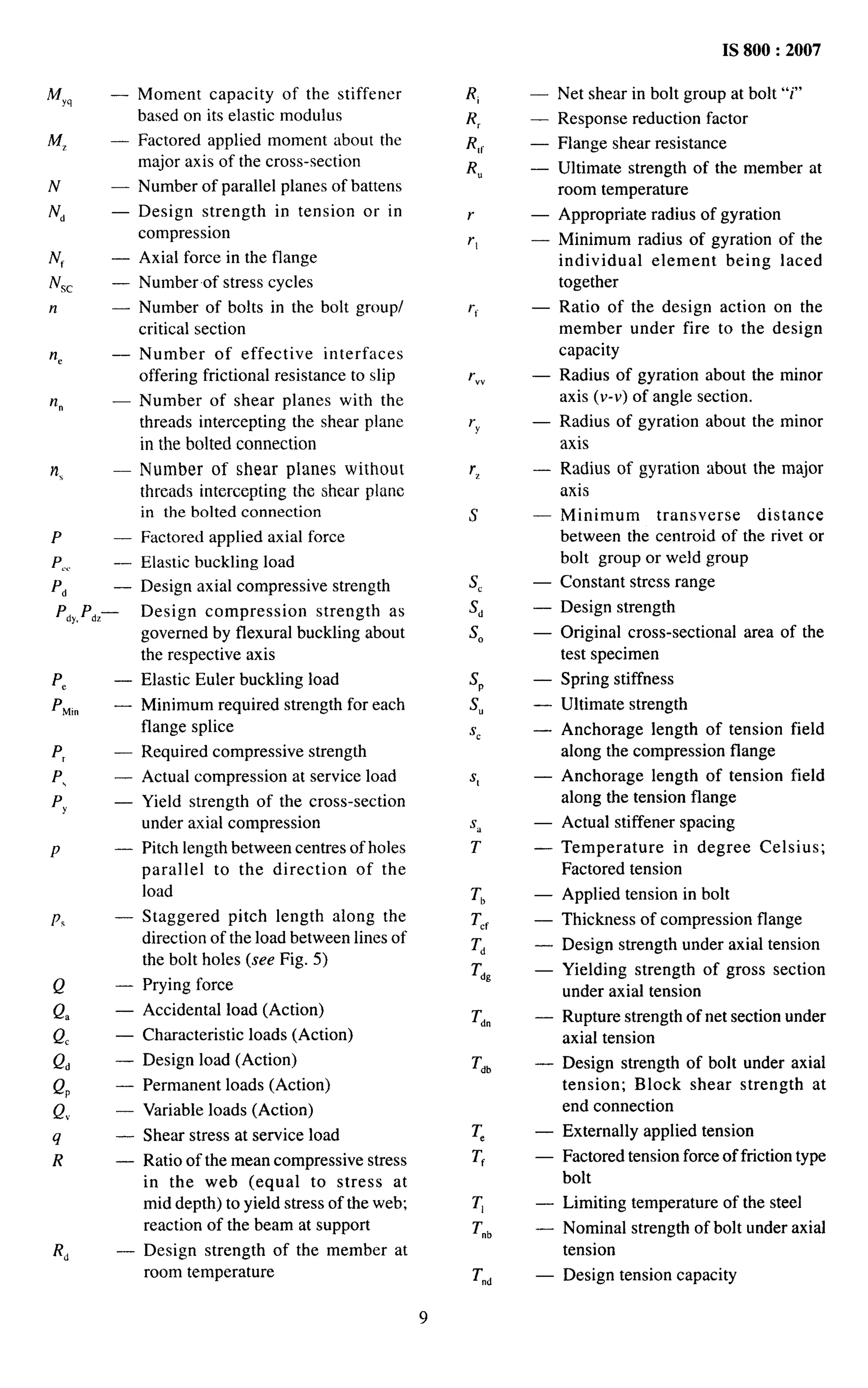 IS 800 : 2007

$M_{yq}$ — Moment capacity of the stiffener based on its elastic modulus
$M_z$ — Factored applied moment about the major axis of the cross-section
$N$ — Number of parallel planes of battens
$N_d$ — Design strength in tension or in compression
$N_f$ — Axial force in the flange
$N_{SC}$ — Number of stress cycles
$n$ — Number of bolts in the bolt group/ critical section
$n_e$ — Number of effective interfaces offering frictional resistance to slip
$n_n$ — Number of shear planes with the threads intercepting the shear plane in the bolted connection
$n_s$ — Number of shear planes without threads intercepting the shear plane in the bolted connection
$P$ — Factored applied axial force
$P_{cc}$ — Elastic buckling load
$P_d$ — Design axial compressive strength
$P_{dy}, P_{dz}$ — Design compression strength as governed by flexural buckling about the respective axis
$P_e$ — Elastic Euler buckling load
$P_{Min}$ — Minimum required strength for each flange splice
$P_r$ — Required compressive strength
$P_s$ — Actual compression at service load
$P_y$ — Yield strength of the cross-section under axial compression
$p$ — Pitch length between centres of holes parallel to the direction of the load
$p_s$ — Staggered pitch length along the direction of the load between lines of the bolt holes (see Fig. 5)
$Q$ — Prying force
$Q_a$ — Accidental load (Action)
$Q_c$ — Characteristic loads (Action)
$Q_d$ — Design load (Action)
$Q_p$ — Permanent loads (Action)
$Q_v$ — Variable loads (Action)
$q$ — Shear stress at service load
$R$ — Ratio of the mean compressive stress in the web (equal to stress at mid depth) to yield stress of the web; reaction of the beam at support
$R_d$ — Design strength of the member at room temperature

$R_i$ — Net shear in bolt group at bolt "$i$"
$R_r$ — Response reduction factor
$R_{tf}$ — Flange shear resistance
$R_u$ — Ultimate strength of the member at room temperature
$r$ — Appropriate radius of gyration
$r_1$ — Minimum radius of gyration of the individual element being laced together
$r_f$ — Ratio of the design action on the member under fire to the design capacity
$r_{vv}$ — Radius of gyration about the minor axis ($v$-$v$) of angle section.
$r_y$ — Radius of gyration about the minor axis
$r_z$ — Radius of gyration about the major axis
$S$ — Minimum transverse distance between the centroid of the rivet or bolt group or weld group
$S_c$ — Constant stress range
$S_d$ — Design strength
$S_o$ — Original cross-sectional area of the test specimen
$S_p$ — Spring stiffness
$S_u$ — Ultimate strength
$s_c$ — Anchorage length of tension field along the compression flange
$s_t$ — Anchorage length of tension field along the tension flange
$s_a$ — Actual stiffener spacing
$T$ — Temperature in degree Celsius; Factored tension
$T_b$ — Applied tension in bolt
$T_{cf}$ — Thickness of compression flange
$T_d$ — Design strength under axial tension
$T_{dg}$ — Yielding strength of gross section under axial tension
$T_{dn}$ — Rupture strength of net section under axial tension
$T_{db}$ — Design strength of bolt under axial tension; Block shear strength at end connection
$T_e$ — Externally applied tension
$T_f$ — Factored tension force of friction type bolt
$T_l$ — Limiting temperature of the steel
$T_{nb}$ — Nominal strength of bolt under axial tension
$T_{nd}$ — Design tension capacity

9